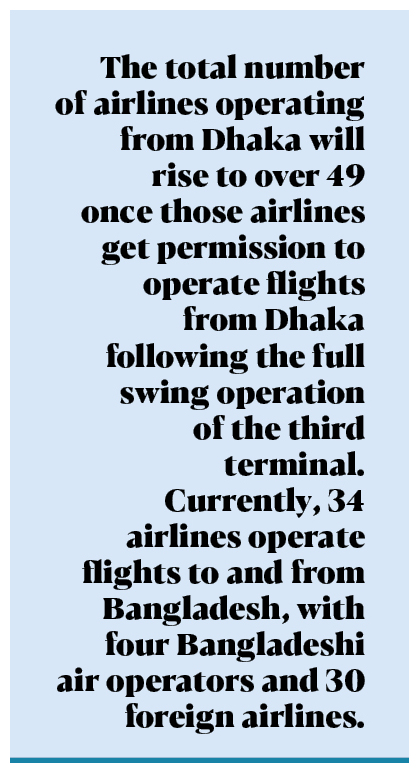 The total number of airlines operating from Dhaka will rise to over 49 once those airlines get permission to operate flights from Dhaka following the full swing operation of the third terminal. Currently, 34 airlines operate flights to and from Bangladesh, with four Bangladeshi air operators and 30 foreign airlines.